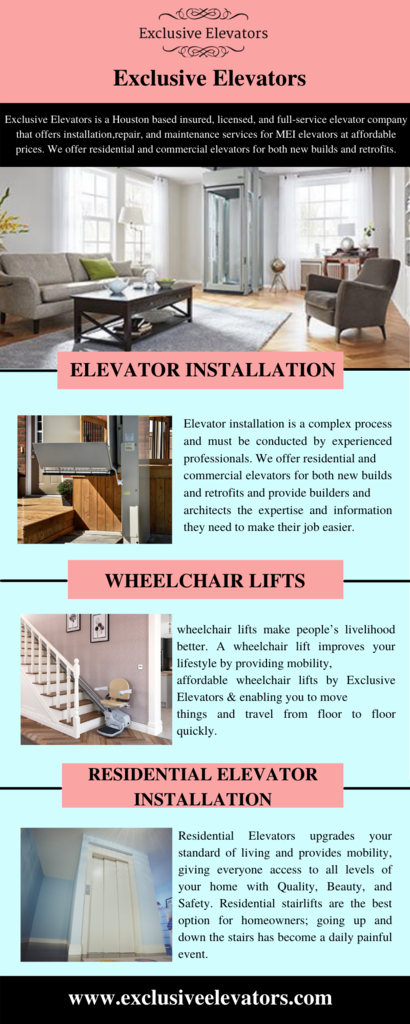 Exclusive Elevators

Exclusive Elevators

Exclusive Elevators is a Houston based insured, licensed, and full-service elevator company that offers installation,repair, and maintenance services for MEI elevators at affordable prices. We offer residential and commercial elevators for both new builds and retrofits.

ELEVATOR INSTALLATION

Elevator installation is a complex process and must be conducted by experienced professionals. We offer residential and commercial elevators for both new builds and retrofits and provide builders and architects the expertise and information they need to make their job easier.

WHEELCHAIR LIFTS

wheelchair lifts make people's livelihood better. A wheelchair lift improves your lifestyle by providing mobility, affordable wheelchair lifts by Exclusive Elevators & enabling you to move things and travel from floor to floor quickly.

RESIDENTIAL ELEVATOR INSTALLATION

Residential Elevators upgrades your standard of living and provides mobility, giving everyone access to all levels of your home with Quality, Beauty, and Safety. Residential stairlifts are the best option for homeowners; going up and down the stairs has become a daily painful event.

www.exclusiveelevators.com